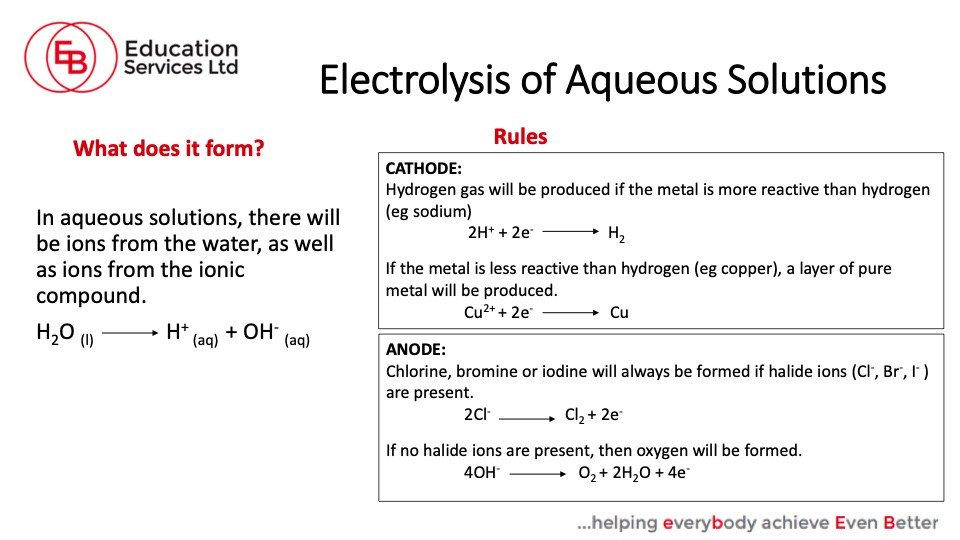 EB Education Services Ltd

Electrolysis of Aqueous Solutions

What does it form?

In aqueous solutions, there will be ions from the water, as well as ions from the ionic compound.

$H_2O_{(l)} \longrightarrow H^+_{(aq)} + OH^-_{(aq)}$

Rules

CATHODE:
Hydrogen gas will be produced if the metal is more reactive than hydrogen (eg sodium)

$2H^+ + 2e^- \longrightarrow H_2$

If the metal is less reactive than hydrogen (eg copper), a layer of pure metal will be produced.

$Cu^{2+} + 2e^- \longrightarrow Cu$

ANODE:
Chlorine, bromine or iodine will always be formed if halide ions ($Cl^-$, $Br^-$, $I^-$) are present.

$2Cl^- \longrightarrow Cl_2 + 2e^-$

If no halide ions are present, then oxygen will be formed.

$4OH^- \longrightarrow O_2 + 2H_2O + 4e^-$

...helping everybody achieve Even Better